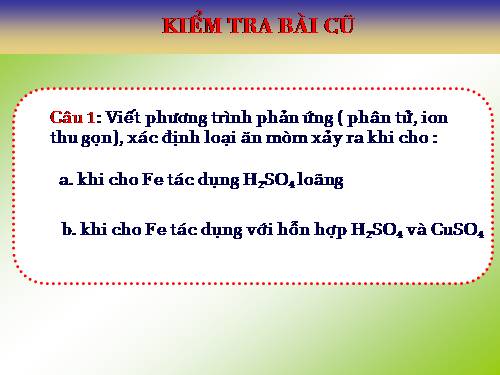 KIỂM TRA BÀI CŨ

Câu 1: Viết phương trình phản ứng ( phân tử, ion thu gọn), xác định loại ăn mòn xảy ra khi cho :

a. khi cho Fe tác dụng $H_2SO_4$ loãng

b. khi cho Fe tác dụng với hỗn hợp $H_2SO_4$ và $CuSO_4$